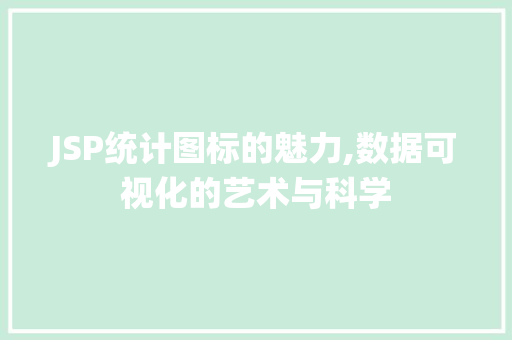 JSP统计图标的魅力,数据可视化的艺术与科学